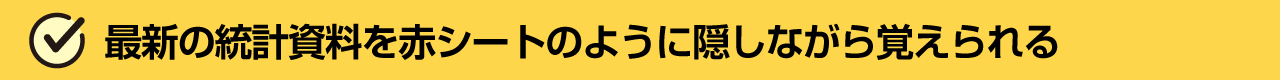 最新の統計資料を赤シートのように隠しながら覚えられる